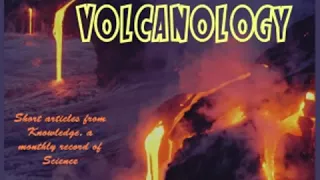 VOLCANOLOGY

Short articles from Knowledge, a monthly record of Science